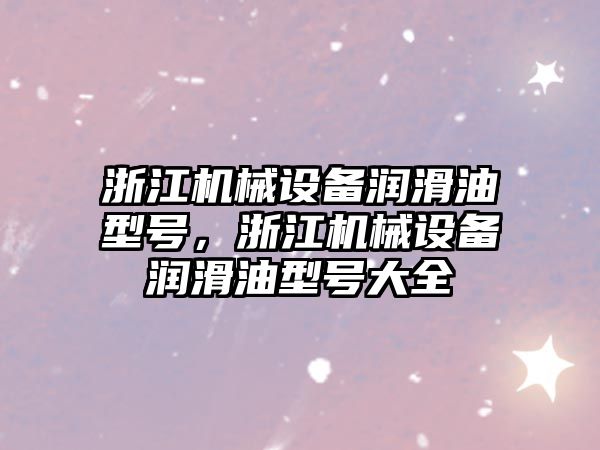 浙江机械设备润滑油型号，浙江机械设备润滑油型号大全